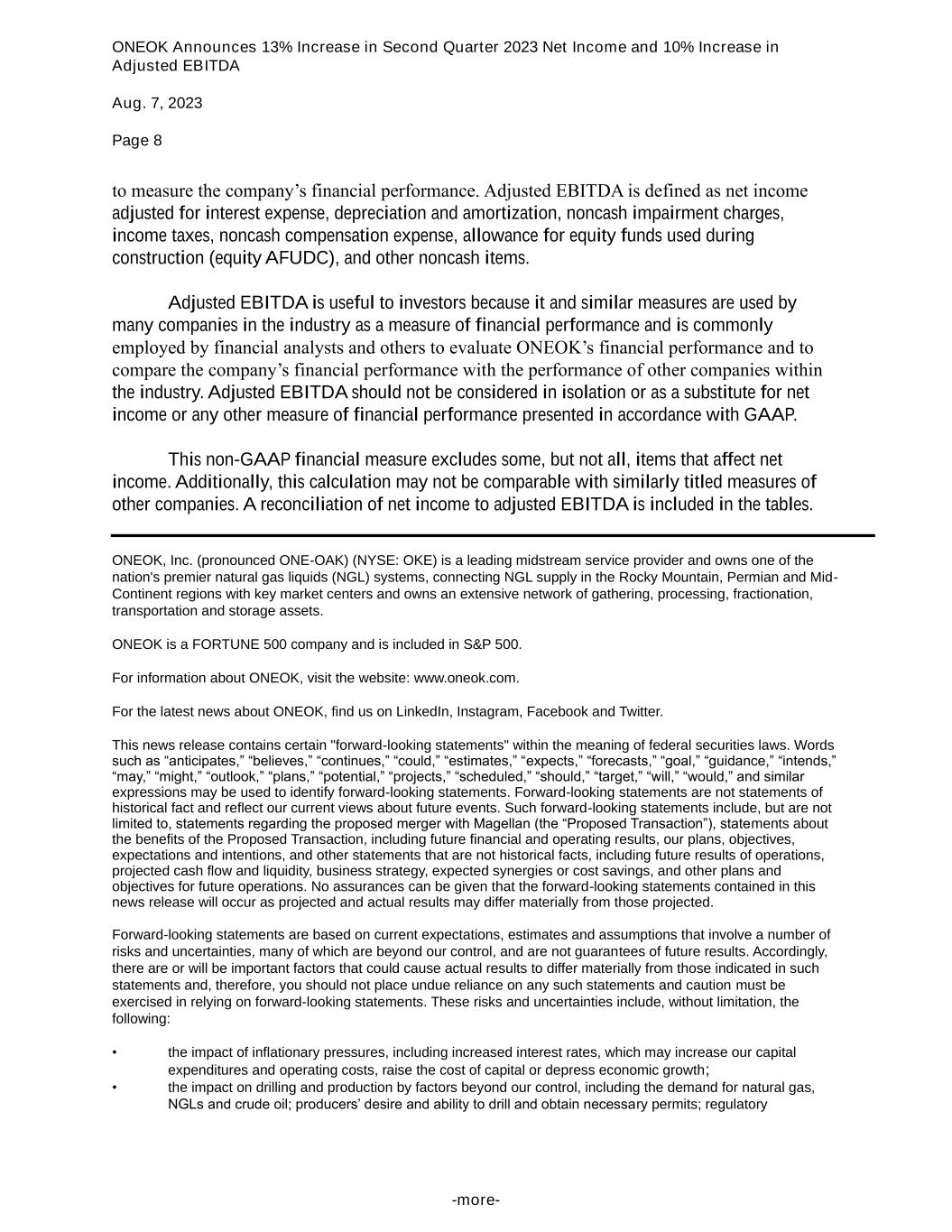 ONEOK Announces 13% Increase in Second Quarter 2023 Net Income and 10% Increase in Adjusted EBITDA

Aug. 7, 2023

Page 8

to measure the company’s financial performance. Adjusted EBITDA is defined as net income adjusted for interest expense, depreciation and amortization, noncash impairment charges, income taxes, noncash compensation expense, allowance for equity funds used during construction (equity AFUDC), and other noncash items.

Adjusted EBITDA is useful to investors because it and similar measures are used by many companies in the industry as a measure of financial performance and is commonly employed by financial analysts and others to evaluate ONEOK’s financial performance and to compare the company’s financial performance with the performance of other companies within the industry. Adjusted EBITDA should not be considered in isolation or as a substitute for net income or any other measure of financial performance presented in accordance with GAAP.

This non-GAAP financial measure excludes some, but not all, items that affect net income. Additionally, this calculation may not be comparable with similarly titled measures of other companies. A reconciliation of net income to adjusted EBITDA is included in the tables.

ONEOK, Inc. (pronounced ONE-OAK) (NYSE: OKE) is a leading midstream service provider and owns one of the nation's premier natural gas liquids (NGL) systems, connecting NGL supply in the Rocky Mountain, Permian and Mid-Continent regions with key market centers and owns an extensive network of gathering, processing, fractionation, transportation and storage assets.

ONEOK is a FORTUNE 500 company and is included in S&P 500.

For information about ONEOK, visit the website: www.oneok.com.

For the latest news about ONEOK, find us on LinkedIn, Instagram, Facebook and Twitter.

This news release contains certain "forward-looking statements" within the meaning of federal securities laws. Words such as “anticipates,” “believes,” “continues,” “could,” “estimates,” “expects,” “forecasts,” “goal,” “guidance,” “intends,” “may,” “might,” “outlook,” “plans,” “potential,” “projects,” “scheduled,” “should,” “target,” “will,” “would,” and similar expressions may be used to identify forward-looking statements. Forward-looking statements are not statements of historical fact and reflect our current views about future events. Such forward-looking statements include, but are not limited to, statements regarding the proposed merger with Magellan (the “Proposed Transaction”), statements about the benefits of the Proposed Transaction, including future financial and operating results, our plans, objectives, expectations and intentions, and other statements that are not historical facts, including future results of operations, projected cash flow and liquidity, business strategy, expected synergies or cost savings, and other plans and objectives for future operations. No assurances can be given that the forward-looking statements contained in this news release will occur as projected and actual results may differ materially from those projected.

Forward-looking statements are based on current expectations, estimates and assumptions that involve a number of risks and uncertainties, many of which are beyond our control, and are not guarantees of future results. Accordingly, there are or will be important factors that could cause actual results to differ materially from those indicated in such statements and, therefore, you should not place undue reliance on any such statements and caution must be exercised in relying on forward-looking statements. These risks and uncertainties include, without limitation, the following:

• the impact of inflationary pressures, including increased interest rates, which may increase our capital expenditures and operating costs, raise the cost of capital or depress economic growth;
• the impact on drilling and production by factors beyond our control, including the demand for natural gas, NGLs and crude oil; producers’ desire and ability to drill and obtain necessary permits; regulatory

-more-